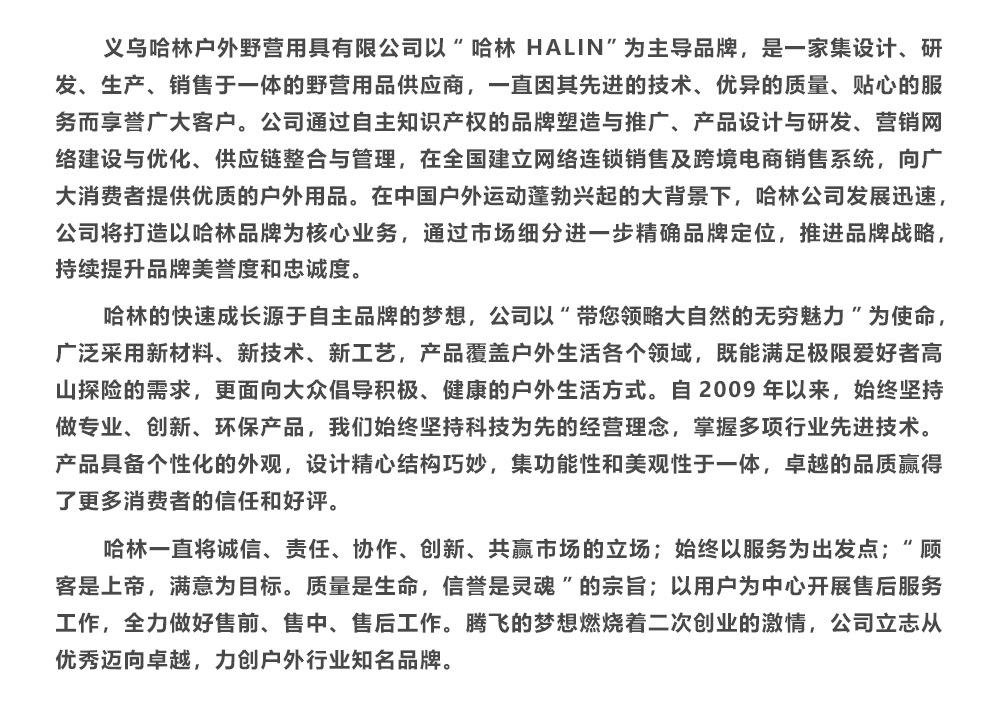 义乌哈林户外野营用具有限公司以“ 哈林 HALIN”为主导品牌，是一家集设计、研发、生产、销售于一体的野营用品供应商，一直因其先进的技术、优异的质量、贴心的服务而享誉广大客户。公司通过自主知识产权的品牌塑造与推广、产品设计与研发、营销网络建设与优化、供应链整合与管理，在全国建立网络连锁销售及跨境电商销售系统，向广大消费者提供优质的户外用品。在中国户外运动蓬勃兴起的大背景下，哈林公司发展迅速，公司将打造以哈林品牌为核心业务，通过市场细分进一步精确品牌定位，推进品牌战略，持续提升品牌美誉度和忠诚度。

哈林的快速成长源于自主品牌的梦想，公司以“ 带您领略大自然的无穷魅力 ”为使命，广泛采用新材料、新技术、新工艺，产品覆盖户外生活各个领域，既能满足极限爱好者高山探险的需求，更面向大众倡导积极、健康的户外生活方式。自 2009 年以来，始终坚持做专业、创新、环保产品，我们始终坚持科技为先的经营理念，掌握多项行业先进技术。产品具备个性化的外观，设计精心结构巧妙，集功能性和美观性于一体，卓越的品质赢得了更多消费者的信任和好评。

哈林一直将诚信、责任、协作、创新、共赢市场的立场；始终以服务为出发点；“ 顾客是上帝，满意为目标。质量是生命，信誉是灵魂 ”的宗旨；以用户为中心开展售后服务工作，全力做好售前、售中、售后工作。腾飞的梦想燃烧着二次创业的激情，公司立志从优秀迈向卓越，力创户外行业知名品牌。